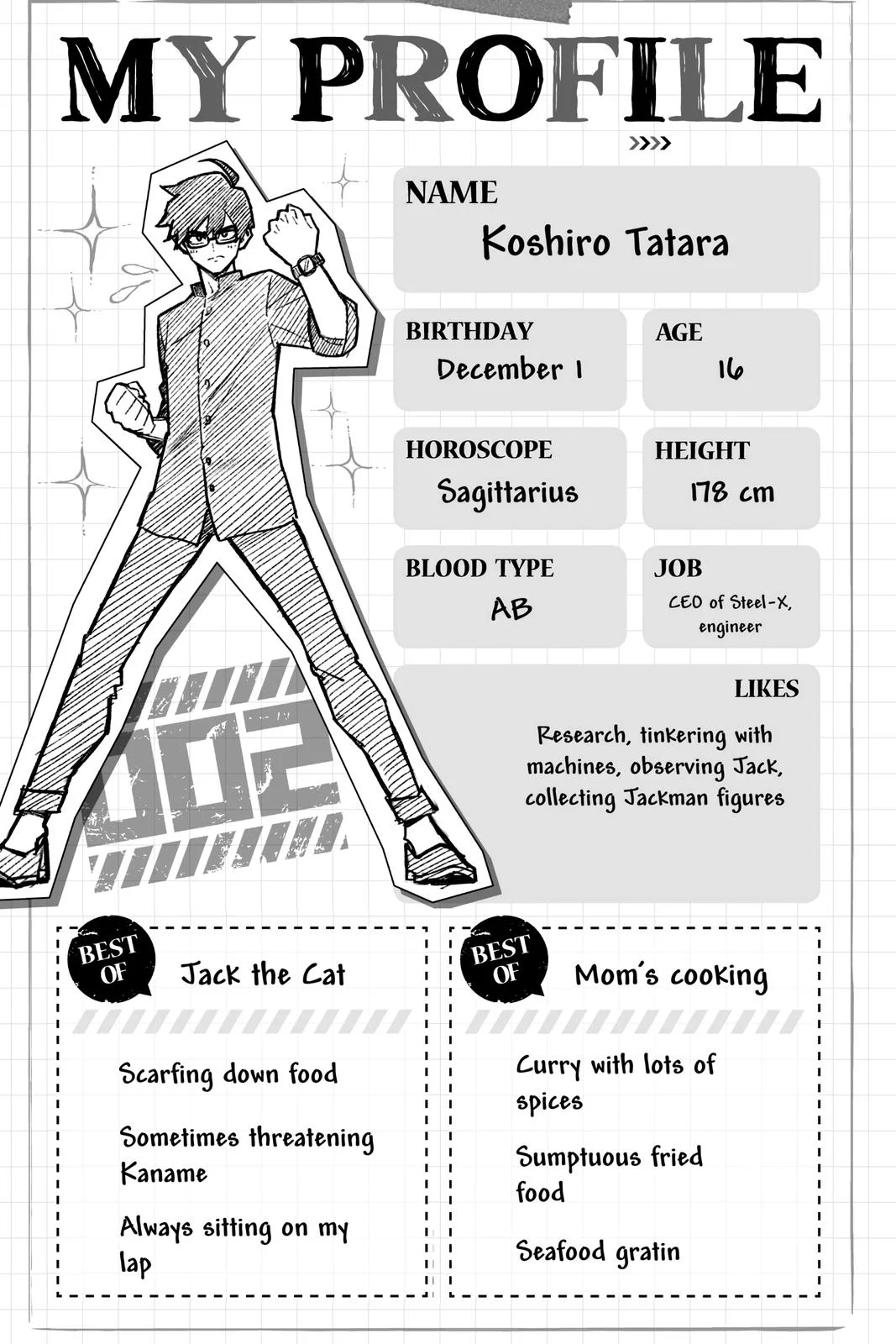 MY PROFILE

NAME
Koshiro Tatara

BIRTHDAY
December 1

AGE
16

HOROSCOPE
Sagittarius

HEIGHT
178 cm

BLOOD TYPE
AB

JOB
CEO of Steel-X, engineer

LIKES
Research, tinkering with machines, observing Jack, collecting Jackman figures

002

BEST OF
Jack the Cat

Scarfing down food

Sometimes threatening Kaname

Always sitting on my lap

BEST OF
Mom's cooking

Curry with lots of spices

Sumptuous fried food

Seafood gratin